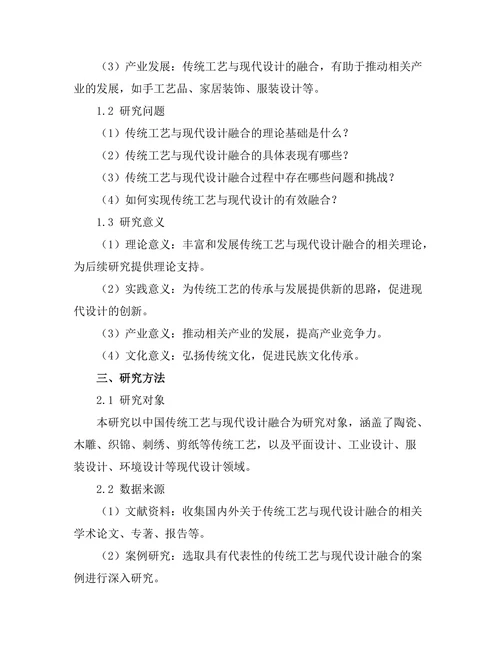 （3）产业发展：传统工艺与现代设计的融合，有助于推动相关产业的发展，如手工艺品、家居装饰、服装设计等。

1.2 研究问题

（1）传统工艺与现代设计融合的理论基础是什么？

（2）传统工艺与现代设计融合的具体表现有哪些？

（3）传统工艺与现代设计融合过程中存在哪些问题和挑战？

（4）如何实现传统工艺与现代设计的有效融合？

1.3 研究意义

（1）理论意义：丰富和发展传统工艺与现代设计融合的相关理论，为后续研究提供理论支持。

（2）实践意义：为传统工艺的传承与发展提供新的思路，促进现代设计的创新。

（3）产业意义：推动相关产业的发展，提高产业竞争力。

（4）文化意义：弘扬传统文化，促进民族文化传承。

三、研究方法

2.1 研究对象

本研究以中国传统工艺与现代设计融合为研究对象，涵盖了陶瓷、木雕、织锦、刺绣、剪纸等传统工艺，以及平面设计、工业设计、服装设计、环境设计等现代设计领域。

2.2 数据来源

（1）文献资料：收集国内外关于传统工艺与现代设计融合的相关学术论文、专著、报告等。

（2）案例研究：选取具有代表性的传统工艺与现代设计融合的案例进行深入研究。